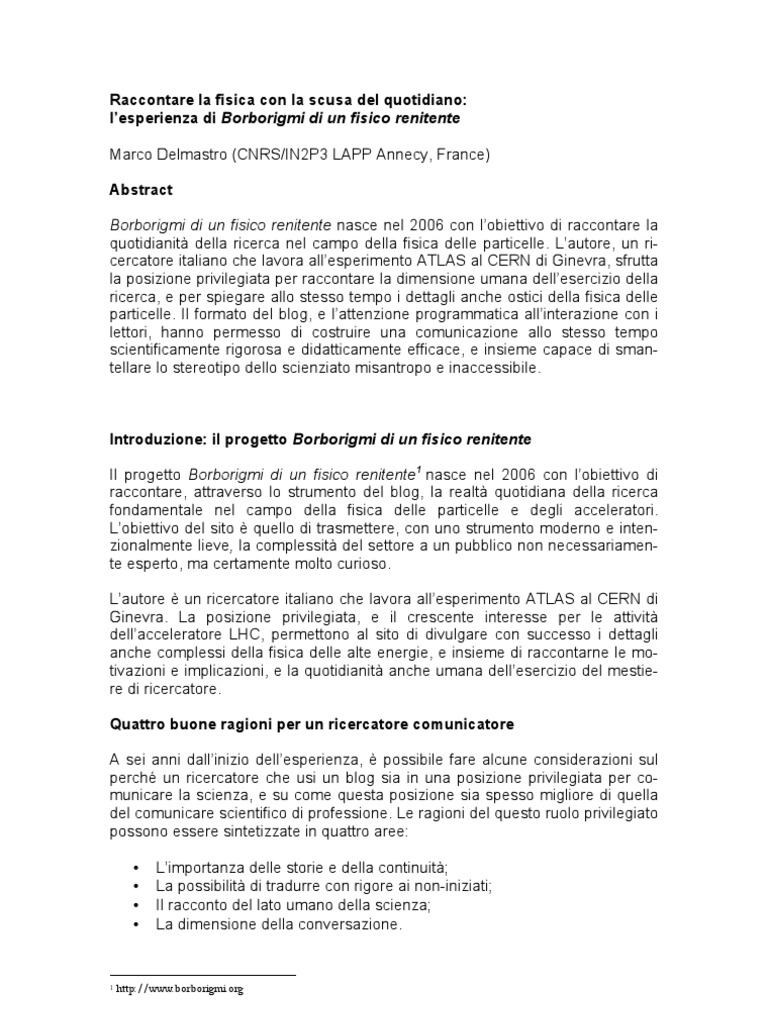 Raccontare la fisica con la scusa del quotidiano:
l'esperienza di Borborigmi di un fisico renitente

Marco Delmastro (CNRS/IN2P3 LAPP Annecy, France)

Abstract

Borborigmi di un fisico renitente nasce nel 2006 con l'obiettivo di raccontare la quotidianità della ricerca nel campo della fisica delle particelle. L'autore, un ricercatore italiano che lavora all'esperimento ATLAS al CERN di Ginevra, sfrutta la posizione privilegiata per raccontare la dimensione umana dell'esercizio della ricerca, e per spiegare allo stesso tempo i dettagli anche ostici della fisica delle particelle. Il formato del blog, e l'attenzione programmatica all'interazione con i lettori, hanno permesso di costruire una comunicazione allo stesso tempo scientificamente rigorosa e didatticamente efficace, e insieme capace di smantellare lo stereotipo dello scienziato misantropo e inaccessibile.

Introduzione: il progetto Borborigmi di un fisico renitente

Il progetto Borborigmi di un fisico renitente$^1$ nasce nel 2006 con l'obiettivo di raccontare, attraverso lo strumento del blog, la realtà quotidiana della ricerca fondamentale nel campo della fisica delle particelle e degli acceleratori. L'obiettivo del sito è quello di trasmettere, con uno strumento moderno e intenzionalmente lieve, la complessità del settore a un pubblico non necessariamente esperto, ma certamente molto curioso.

L'autore è un ricercatore italiano che lavora all'esperimento ATLAS al CERN di Ginevra. La posizione privilegiata, e il crescente interesse per le attività dell'acceleratore LHC, permettono al sito di divulgare con successo i dettagli anche complessi della fisica delle alte energie, e insieme di raccontarne le motivazioni e implicazioni, e la quotidianità anche umana dell'esercizio del mestiere di ricercatore.

Quattro buone ragioni per un ricercatore comunicatore

A sei anni dall'inizio dell'esperienza, è possibile fare alcune considerazioni sul perché un ricercatore che usi un blog sia in una posizione privilegiata per comunicare la scienza, e su come questa posizione sia spesso migliore di quella del comunicare scientifico di professione. Le ragioni del questo ruolo privilegiato possono essere sintetizzate in quattro aree:

• L'importanza delle storie e della continuità;
• La possibilità di tradurre con rigore ai non-iniziati;
• Il racconto del lato umano della scienza;
• La dimensione della conversazione.

$^1$ http://www.borborigmi.org